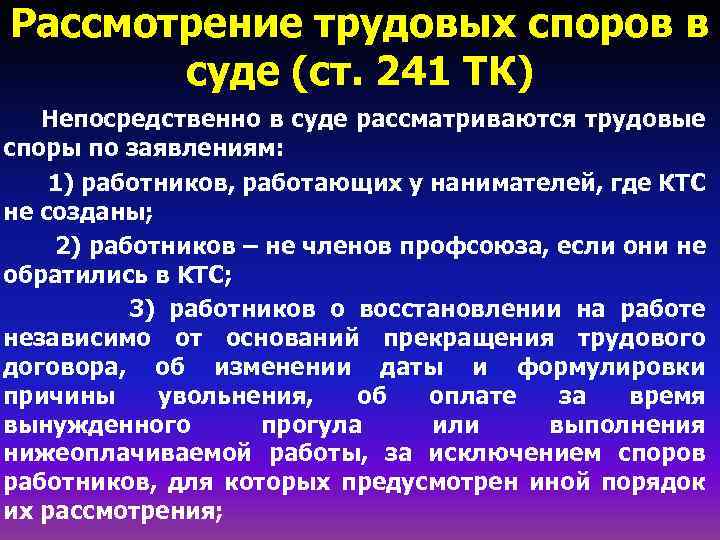 Рассмотрение трудовых споров в суде (ст. 241 ТК)

Непосредственно в суде рассматриваются трудовые споры по заявлениям:

1) работников, работающих у нанимателей, где КТС не созданы;

2) работников – не членов профсоюза, если они не обратились в КТС;

3) работников о восстановлении на работе независимо от оснований прекращения трудового договора, об изменении даты и формулировки причины увольнения, об оплате за время вынужденного прогула или выполнения нижеоплачиваемой работы, за исключением споров работников, для которых предусмотрен иной порядок их рассмотрения;